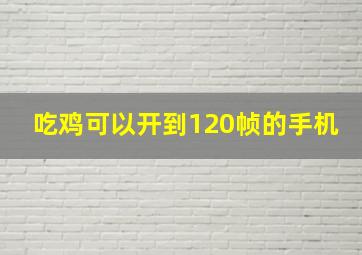 吃鸡可以开到120帧的手机